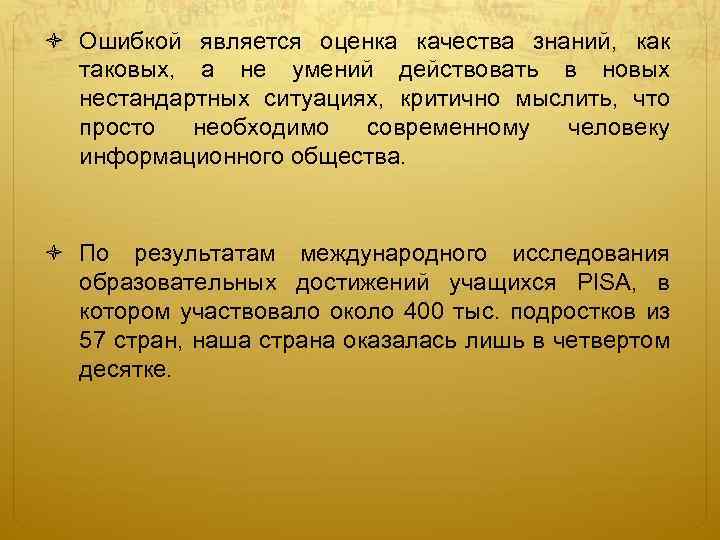 Ошибкой является оценка качества знаний, как таковых, а не умений действовать в новых нестандартных ситуациях, критично мыслить, что просто необходимо современному человеку информационного общества.

По результатам международного исследования образовательных достижений учащихся PISA, в котором участвовало около 400 тыс. подростков из 57 стран, наша страна оказалась лишь в четвертом десятке.